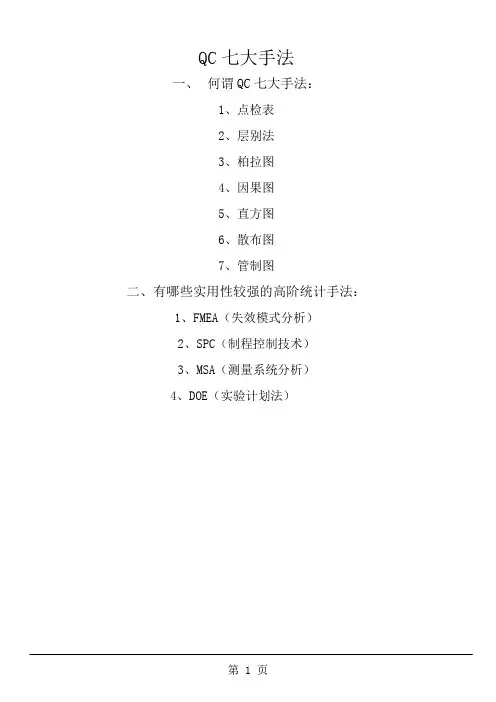 QC七大手法

一、何谓QC七大手法：

1、点检表

2、层别法

3、柏拉图

4、因果图

5、直方图

6、散布图

7、管制图

二、有哪些实用性较强的高阶统计手法：

1、FMEA（失效模式分析）

2、SPC（制程控制技术）

3、MSA（测量系统分析）

4、DOE（实验计划法）

第1页